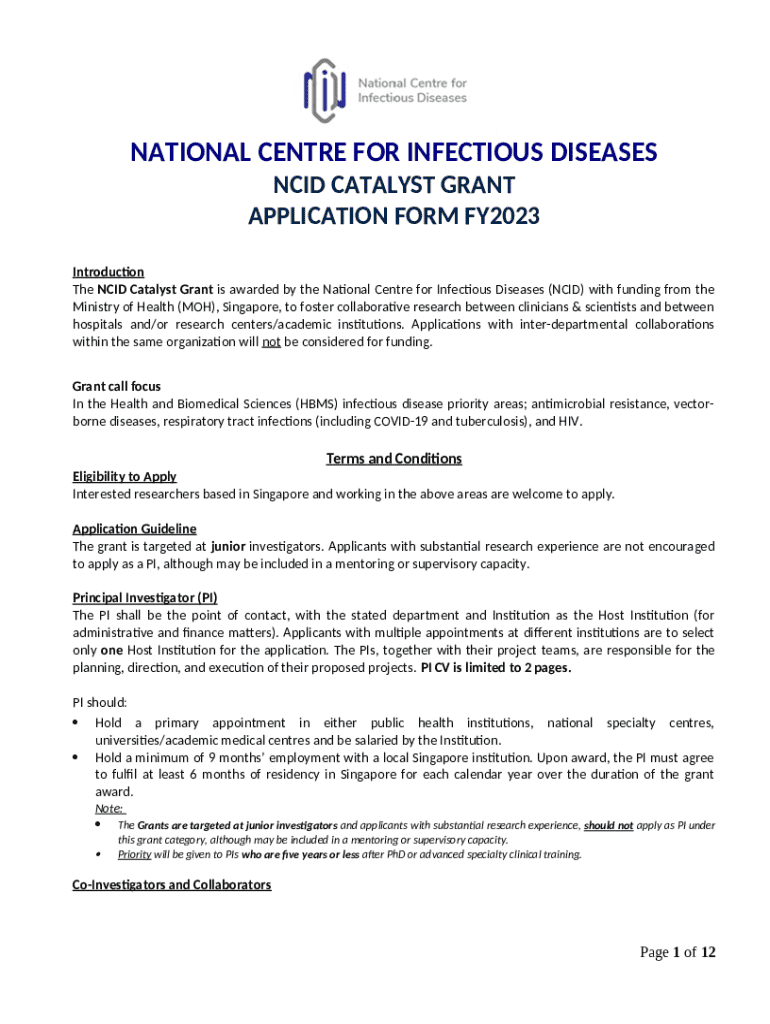 National Centre for Infectious Diseases

NATIONAL CENTRE FOR INFECTIOUS DISEASES
NCID CATALYST GRANT
APPLICATION FORM FY2023

Introduction
The NCID Catalyst Grant is awarded by the National Centre for Infectious Diseases (NCID) with funding from the Ministry of Health (MOH), Singapore, to foster collaborative research between clinicians & scientists and between hospitals and/or research centers/academic institutions. Applications with inter-departmental collaborations within the same organization will not be considered for funding.

Grant call focus
In the Health and Biomedical Sciences (HBMS) infectious disease priority areas; antimicrobial resistance, vector-borne diseases, respiratory tract infections (including COVID-19 and tuberculosis), and HIV.

Terms and Conditions
Eligibility to Apply
Interested researchers based in Singapore and working in the above areas are welcome to apply.

Application Guideline
The grant is targeted at junior investigators. Applicants with substantial research experience are not encouraged to apply as a PI, although may be included in a mentoring or supervisory capacity.

Principal Investigator (PI)
The PI shall be the point of contact, with the stated department and Institution as the Host Institution (for administrative and finance matters). Applicants with multiple appointments at different institutions are to select only one Host Institution for the application. The PIs, together with their project teams, are responsible for the planning, direction, and execution of their proposed projects. PI CV is limited to 2 pages.

PI should:
• Hold a primary appointment in either public health institutions, national specialty centres, universities/academic medical centres and be salaried by the Institution.
• Hold a minimum of 9 months' employment with a local Singapore institution. Upon award, the PI must agree to fulfil at least 6 months of residency in Singapore for each calendar year over the duration of the grant award.
Note:
• The Grants are targeted at junior investigators and applicants with substantial research experience, should not apply as PI under this grant category, although may be included in a mentoring or supervisory capacity.
• Priority will be given to PIs who are five years or less after PhD or advanced specialty clinical training.

Co-Investigators and Collaborators

Page 1 of 12